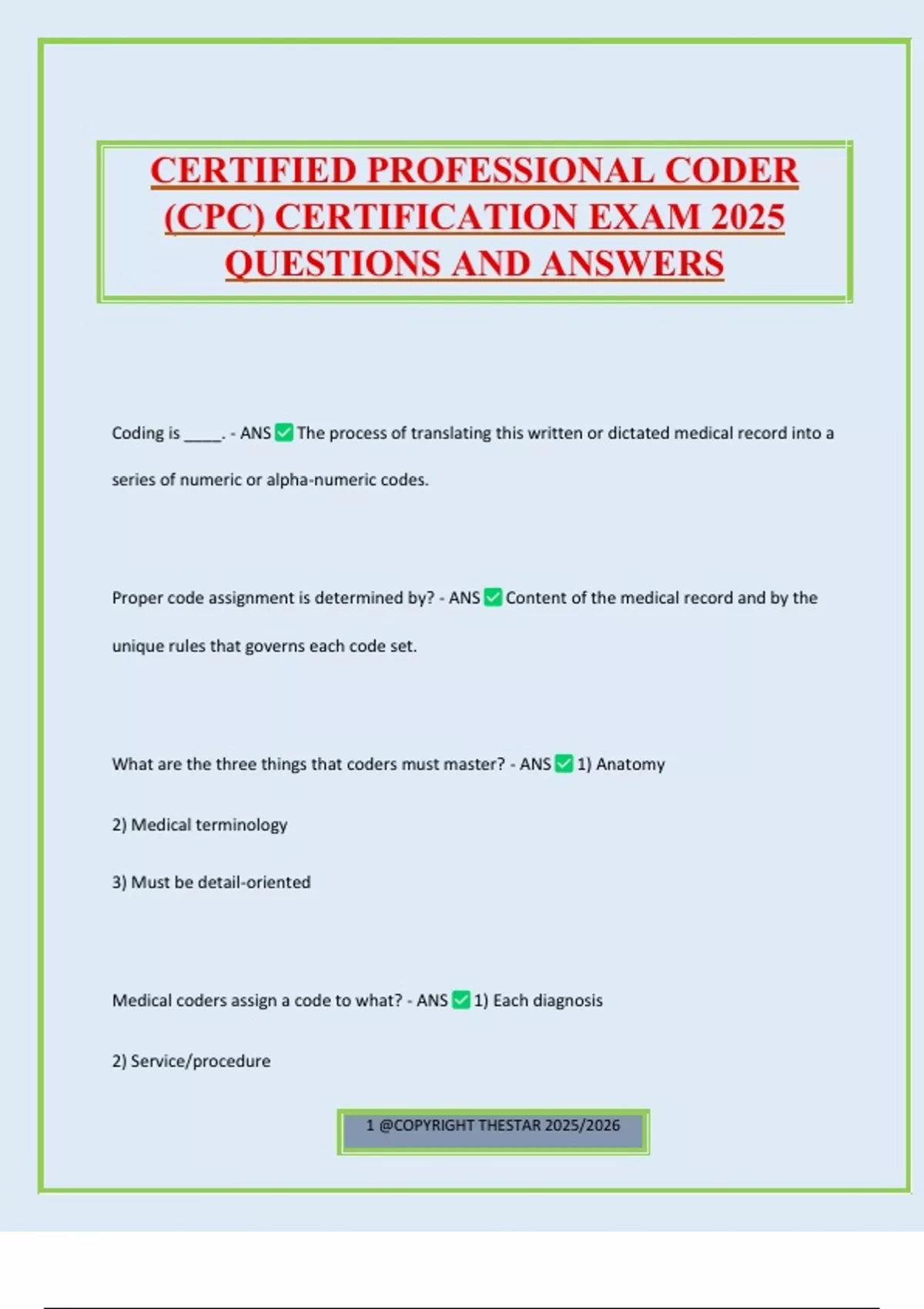 CERTIFIED PROFESSIONAL CODER (CPC) CERTIFICATION EXAM 2025 QUESTIONS AND ANSWERS

Coding is _____. - ANS ✅ The process of translating this written or dictated medical record into a series of numeric or alpha-numeric codes.

Proper code assignment is determined by? - ANS ✅ Content of the medical record and by the unique rules that governs each code set.

What are the three things that coders must master? - ANS ✅ 1) Anatomy

2) Medical terminology

3) Must be detail-oriented

Medical coders assign a code to what? - ANS ✅ 1) Each diagnosis

2) Service/procedure

1 @COPYRIGHT THESTAR 2025/2026